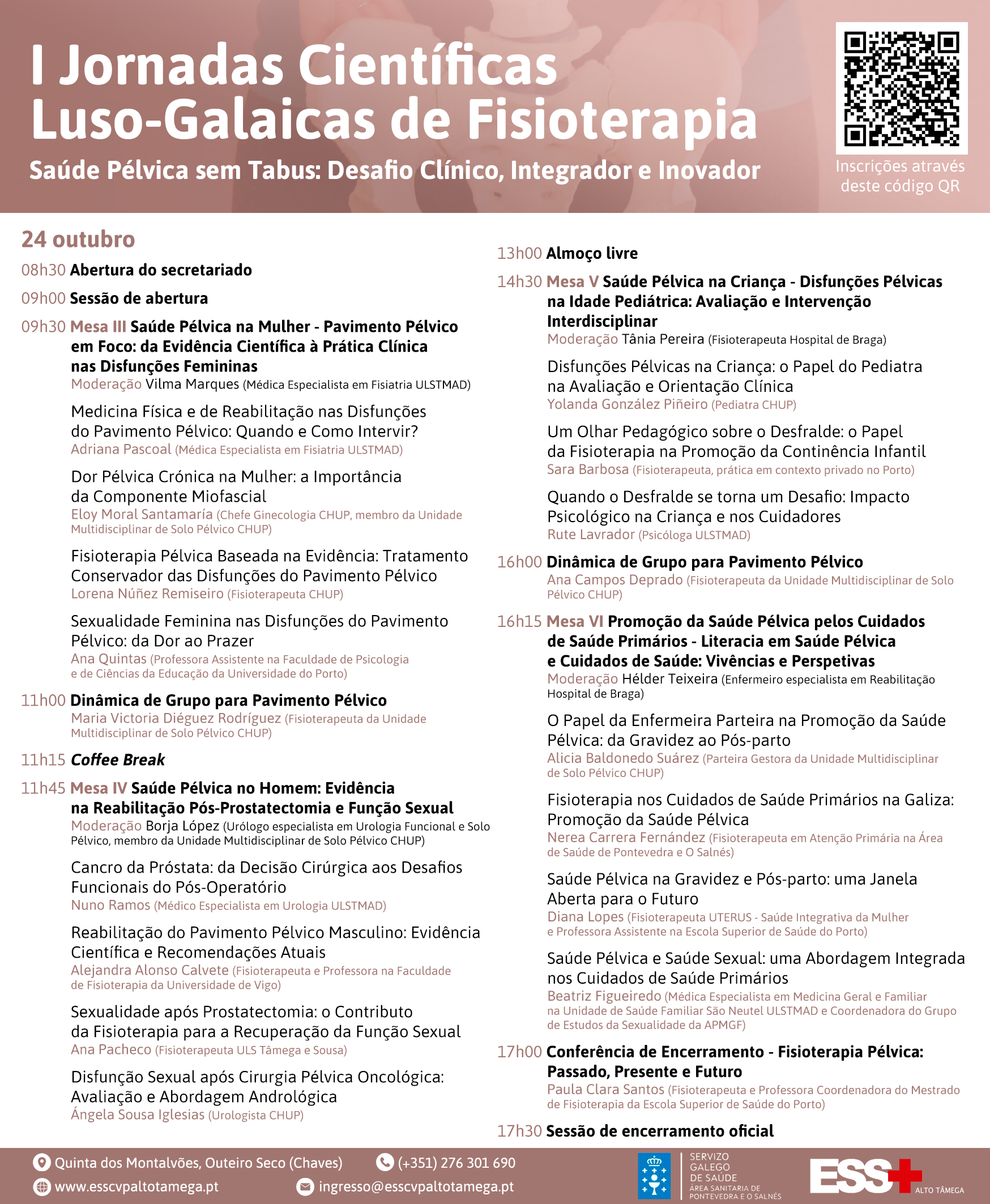 I Jornadas Científicas Luso-Galaicas de Fisioterapia

Saúde Pélvica sem Tabus: Desafio Clínico, Integrador e Inovador

Inscrições através deste código QR

24 outubro

08h30 Abertura do secretariado

09h00 Sessão de abertura

09h30 Mesa III Saúde Pélvica na Mulher - Pavimento Pélvico em Foco: da Evidência Científica à Prática Clínica nas Disfunções Femininas
Moderação Vilma Marques (Médica Especialista em Fisiatria ULSTMAD)

Medicina Física e de Reabilitação nas Disfunções do Pavimento Pélvico: Quando e Como Intervir?
Adriana Pascoal (Médica Especialista em Fisiatria ULSTMAD)

Dor Pélvica Crónica na Mulher: a Importância da Componente Miofascial
Eloy Moral Santamaría (Chefe Ginecologia CHUP, membro da Unidade Multidisciplinar de Solo Pélvico CHUP)

Fisioterapia Pélvica Baseada na Evidência: Tratamento Conservador das Disfunções do Pavimento Pélvico
Lorena Núñez Remiseiro (Fisioterapeuta CHUP)

Sexualidade Feminina nas Disfunções do Pavimento Pélvico: da Dor ao Prazer
Ana Quintas (Professora Assistente na Faculdade de Psicologia e de Ciências da Educação da Universidade do Porto)

11h00 Dinâmica de Grupo para Pavimento Pélvico
Maria Victoria Diéguez Rodríguez (Fisioterapeuta da Unidade Multidisciplinar de Solo Pélvico CHUP)

11h15 Coffee Break

11h45 Mesa IV Saúde Pélvica no Homem: Evidência na Reabilitação Pós-Prostatectomia e Função Sexual
Moderação Borja López (Urólogo especialista em Urologia Funcional e Solo Pélvico, membro da Unidade Multidisciplinar de Solo Pélvico CHUP)

Cancro da Próstata: da Decisão Cirúrgica aos Desafios Funcionais do Pós-Operatório
Nuno Ramos (Médico Especialista em Urologia ULSTMAD)

Reabilitação do Pavimento Pélvico Masculino: Evidência Científica e Recomendações Atuais
Alejandra Alonso Calvete (Fisioterapeuta e Professora na Faculdade de Fisioterapia da Universidade de Vigo)

Sexualidade após Prostatectomia: o Contributo da Fisioterapia para a Recuperação da Função Sexual
Ana Pacheco (Fisioterapeuta ULS Tâmega e Sousa)

Disfunção Sexual após Cirurgia Pélvica Oncológica: Avaliação e Abordagem Andrológica
Ángela Sousa Iglesias (Urologista CHUP)

13h00 Almoço livre

14h30 Mesa V Saúde Pélvica na Criança - Disfunções Pélvicas na Idade Pediátrica: Avaliação e Intervenção Interdisciplinar
Moderação Tânia Pereira (Fisioterapeuta Hospital de Braga)

Disfunções Pélvicas na Criança: o Papel do Pediatra na Avaliação e Orientação Clínica
Yolanda González Piñeiro (Pediatra CHUP)

Um Olhar Pedagógico sobre o Desfralde: o Papel da Fisioterapia na Promoção da Continência Infantil
Sara Barbosa (Fisioterapeuta, prática em contexto privado no Porto)

Quando o Desfralde se torna um Desafio: Impacto Psicológico na Criança e nos Cuidadores
Rute Lavrador (Psicóloga ULSTMAD)

16h00 Dinâmica de Grupo para Pavimento Pélvico
Ana Campos Deprado (Fisioterapeuta da Unidade Multidisciplinar de Solo Pélvico CHUP)

16h15 Mesa VI Promoção da Saúde Pélvica pelos Cuidados de Saúde Primários - Literacia em Saúde Pélvica e Cuidados de Saúde: Vivências e Perspetivas
Moderação Hélder Teixeira (Enfermeiro especialista em Reabilitação Hospital de Braga)

O Papel da Enfermeira Parteira na Promoção da Saúde Pélvica: da Gravidez ao Pós-parto
Alicia Baldonedo Suárez (Parteira Gestora da Unidade Multidisciplinar de Solo Pélvico CHUP)

Fisioterapia nos Cuidados de Saúde Primários na Galiza: Promoção da Saúde Pélvica
Nerea Carrera Fernández (Fisioterapeuta em Atenção Primária na Área de Saúde de Pontevedra e O Salnés)

Saúde Pélvica na Gravidez e Pós-parto: uma Janela Aberta para o Futuro
Diana Lopes (Fisioterapeuta UTERUS - Saúde Integrativa da Mulher e Professora Assistente na Escola Superior de Saúde do Porto)

Saúde Pélvica e Saúde Sexual: uma Abordagem Integrada nos Cuidados de Saúde Primários
Beatriz Figueiredo (Médica Especialista em Medicina Geral e Familiar na Unidade de Saúde Familiar São Neutel ULSTMAD e Coordenadora do Grupo de Estudos da Sexualidade da APMGF)

17h00 Conferência de Encerramento - Fisioterapia Pélvica: Passado, Presente e Futuro
Paula Clara Santos (Fisioterapeuta e Professora Coordenadora do Mestrado de Fisioterapia da Escola Superior de Saúde do Porto)

17h30 Sessão de encerramento oficial

Quinta dos Montalvões, Outeiro Seco (Chaves)
(+351) 276 301 690
www.esscvpaltotamega.pt
ingresso@esscvpaltotamega.pt

SERVIZO GALEGO DE SAÚDE
ÁREA SANITARIA DE PONTEVEDRA E O SALNÉS

ESS ALTO TÂMEGA